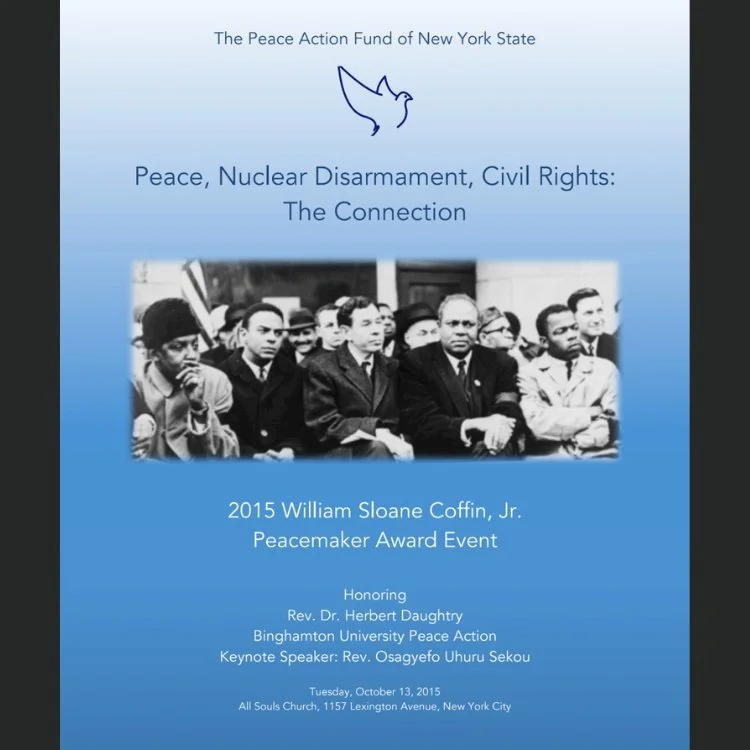 The Peace Action Fund of New York State

Peace, Nuclear Disarmament, Civil Rights: The Connection

2015 William Sloane Coffin, Jr. Peacemaker Award Event

Honoring
Rev. Dr. Herbert Daughtry
Binghamton University Peace Action
Keynote Speaker: Rev. Osagyefo Uhuru Sekou

Tuesday, October 13, 2015
All Souls Church, 1157 Lexington Avenue, New York City